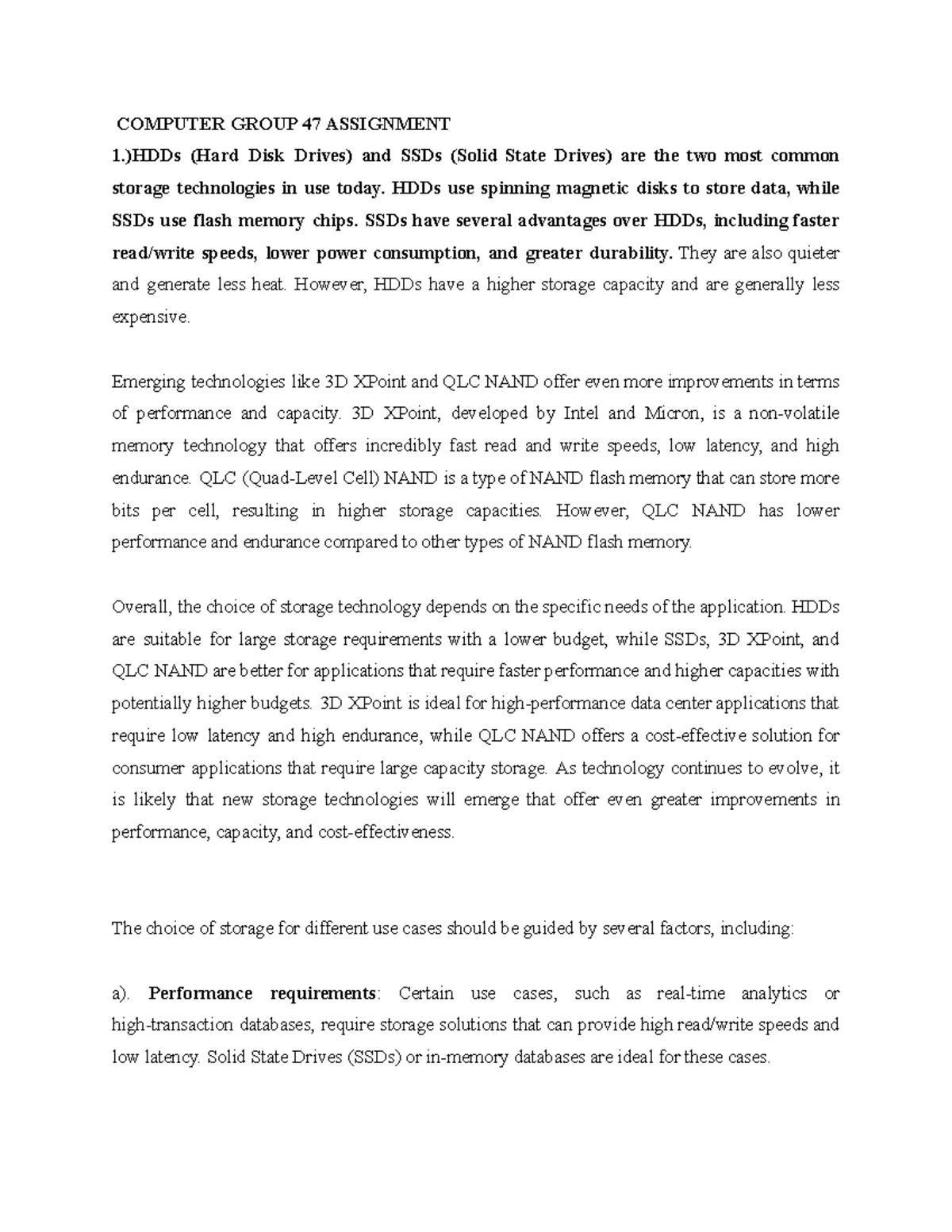 COMPUTER GROUP 47 ASSIGNMENT

1.)HDDs (Hard Disk Drives) and SSDs (Solid State Drives) are the two most common storage technologies in use today. HDDs use spinning magnetic disks to store data, while SSDs use flash memory chips. SSDs have several advantages over HDDs, including faster read/write speeds, lower power consumption, and greater durability. They are also quieter and generate less heat. However, HDDs have a higher storage capacity and are generally less expensive.

Emerging technologies like 3D XPoint and QLC NAND offer even more improvements in terms of performance and capacity. 3D XPoint, developed by Intel and Micron, is a non-volatile memory technology that offers incredibly fast read and write speeds, low latency, and high endurance. QLC (Quad-Level Cell) NAND is a type of NAND flash memory that can store more bits per cell, resulting in higher storage capacities. However, QLC NAND has lower performance and endurance compared to other types of NAND flash memory.

Overall, the choice of storage technology depends on the specific needs of the application. HDDs are suitable for large storage requirements with a lower budget, while SSDs, 3D XPoint, and QLC NAND are better for applications that require faster performance and higher capacities with potentially higher budgets. 3D XPoint is ideal for high-performance data center applications that require low latency and high endurance, while QLC NAND offers a cost-effective solution for consumer applications that require large capacity storage. As technology continues to evolve, it is likely that new storage technologies will emerge that offer even greater improvements in performance, capacity, and cost-effectiveness.

The choice of storage for different use cases should be guided by several factors, including:

a). Performance requirements: Certain use cases, such as real-time analytics or high-transaction databases, require storage solutions that can provide high read/write speeds and low latency. Solid State Drives (SSDs) or in-memory databases are ideal for these cases.